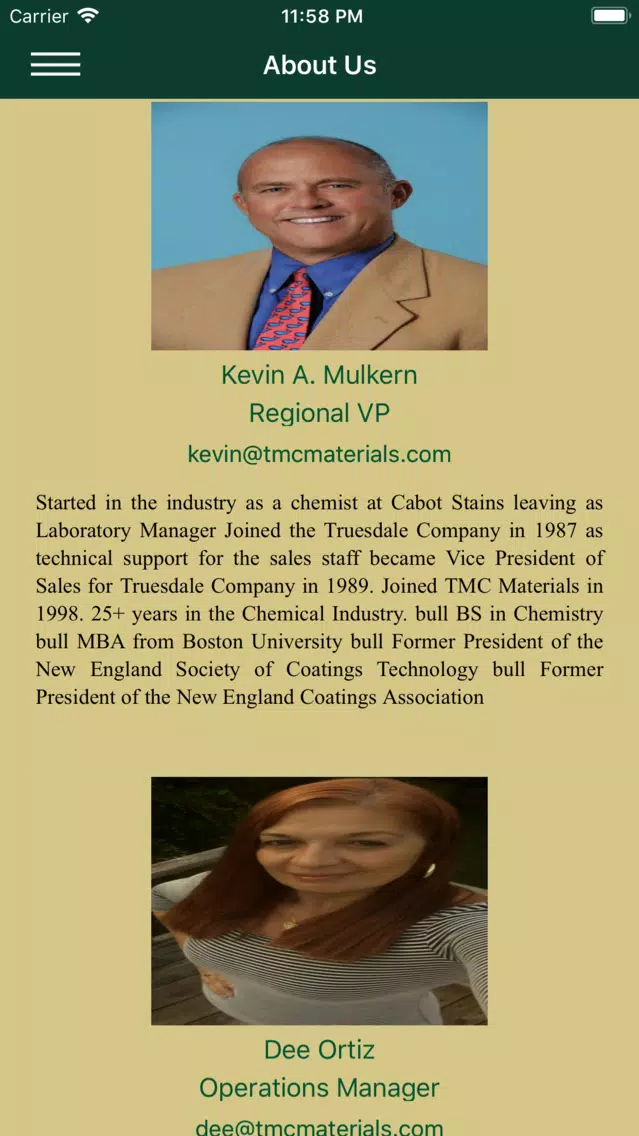 Carrier 11:58 PM

About Us

Kevin A. Mulkern
Regional VP
kevin@tmcmaterials.com

Started in the industry as a chemist at Cabot Stains leaving as Laboratory Manager Joined the Truesdale Company in 1987 as technical support for the sales staff became Vice President of Sales for Truesdale Company in 1989. Joined TMC Materials in 1998. 25+ years in the Chemical Industry. bull BS in Chemistry bull MBA from Boston University bull Former President of the New England Society of Coatings Technology bull Former President of the New England Coatings Association

Dee Ortiz
Operations Manager
dee@tmcmaterials.com